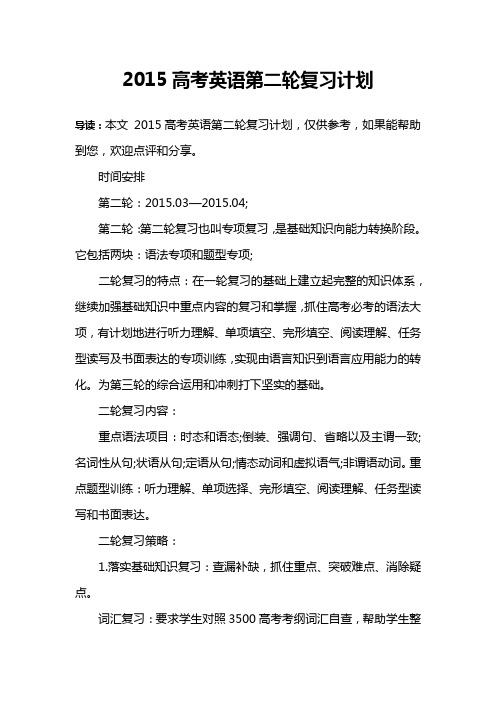 2015 高考英语第二轮复习计划

导读：本文 2015 高考英语第二轮复习计划，仅供参考，如果能帮助到您，欢迎点评和分享。

时间安排

第二轮：2015.03—2015.04;

第二轮：第二轮复习也叫专项复习，是基础知识向能力转换阶段。它包括两块：语法专项和题型专项;

二轮复习的特点：在一轮复习的基础上建立起完整的知识体系，继续加强基础知识中重点内容的复习和掌握，抓住高考必考的语法大项，有计划地进行听力理解、单项填空、完形填空、阅读理解、任务型读写及书面表达的专项训练，实现由语言知识到语言应用能力的转化。为第三轮的综合运用和冲刺打下坚实的基础。

二轮复习内容：

重点语法项目：时态和语态;倒装、强调句、省略以及主谓一致;名词性从句;状语从句;定语从句;情态动词和虚拟语气;非谓语动词。重点题型训练：听力理解、单项选择、完形填空、阅读理解、任务型读写和书面表达。

二轮复习策略：

1.落实基础知识复习：查漏补缺，抓住重点、突破难点、消除疑点。

词汇复习：要求学生对照 3500 高考考纲词汇自查，帮助学生整